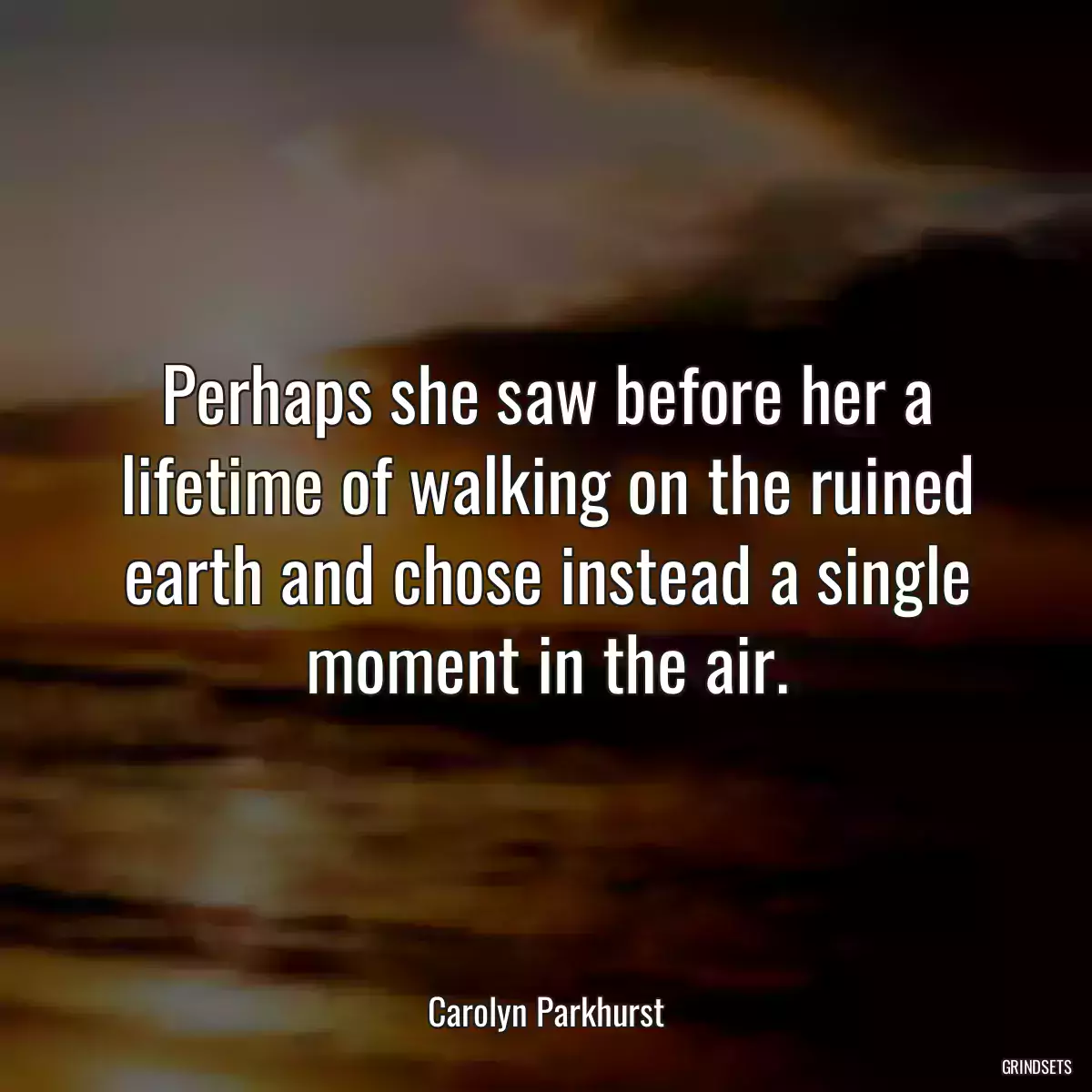 Perhaps she saw before her a lifetime of walking on the ruined earth and chose instead a single moment in the air.

Carolyn Parkhurst

GRINDSETS